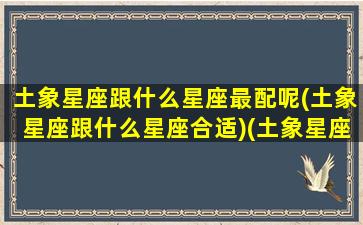 土象星座跟什么星座最配呢(土象星座跟什么星座合适)(土象星座